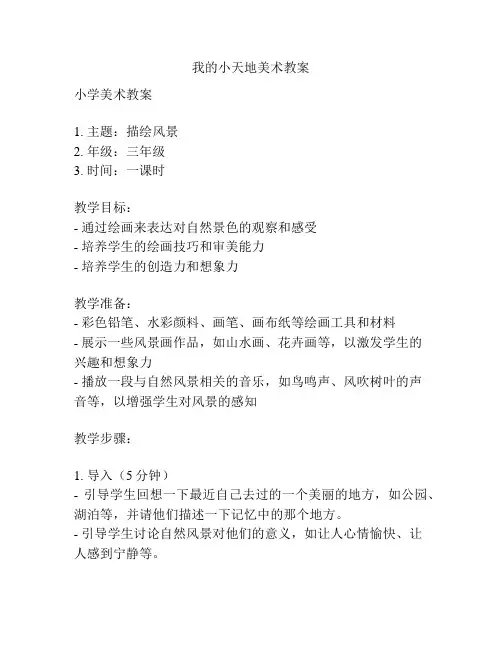 我的小天地美术教案

小学美术教案

1. 主题：描绘风景
2. 年级：三年级
3. 时间：一课时

教学目标：
- 通过绘画来表达对自然景色的观察和感受
- 培养学生的绘画技巧和审美能力
- 培养学生的创造力和想象力

教学准备：
- 彩色铅笔、水彩颜料、画笔、画布纸等绘画工具和材料
- 展示一些风景画作品，如山水画、花卉画等，以激发学生的兴趣和想象力
- 播放一段与自然风景相关的音乐，如鸟鸣声、风吹树叶的声音等，以增强学生对风景的感知

教学步骤：

1. 导入（5 分钟）
- 引导学生回想一下最近自己去过的一个美丽的地方，如公园、湖泊等，并请他们描述一下记忆中的那个地方。
- 引导学生讨论自然风景对他们的意义，如让人心情愉快、让人感到宁静等。